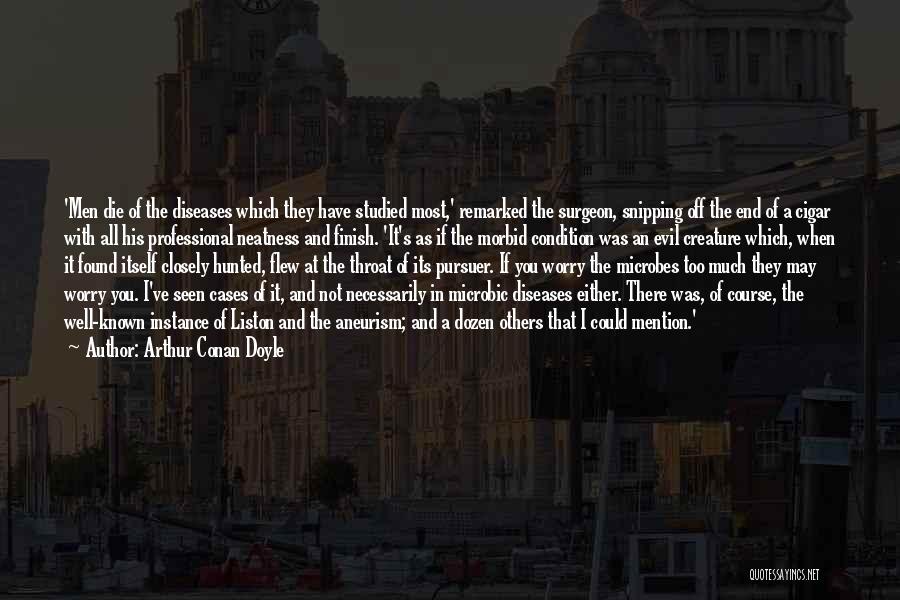 'Men die of the diseases which they have studied most,' remarked the surgeon, snipping off the end of a cigar with all his professional neatness and finish. 'It's as if the morbid condition was an evil creature which, when it found itself closely hunted, flew at the throat of its pursuer. If you worry the microbes too much they may worry you. I've seen cases of it, and not necessarily in microbic diseases either. There was, of course, the well-known instance of Liston and the aneurism; and a dozen others that I could mention.'
— Author: Arthur Conan Doyle

QUOTESSAYINGS.NET